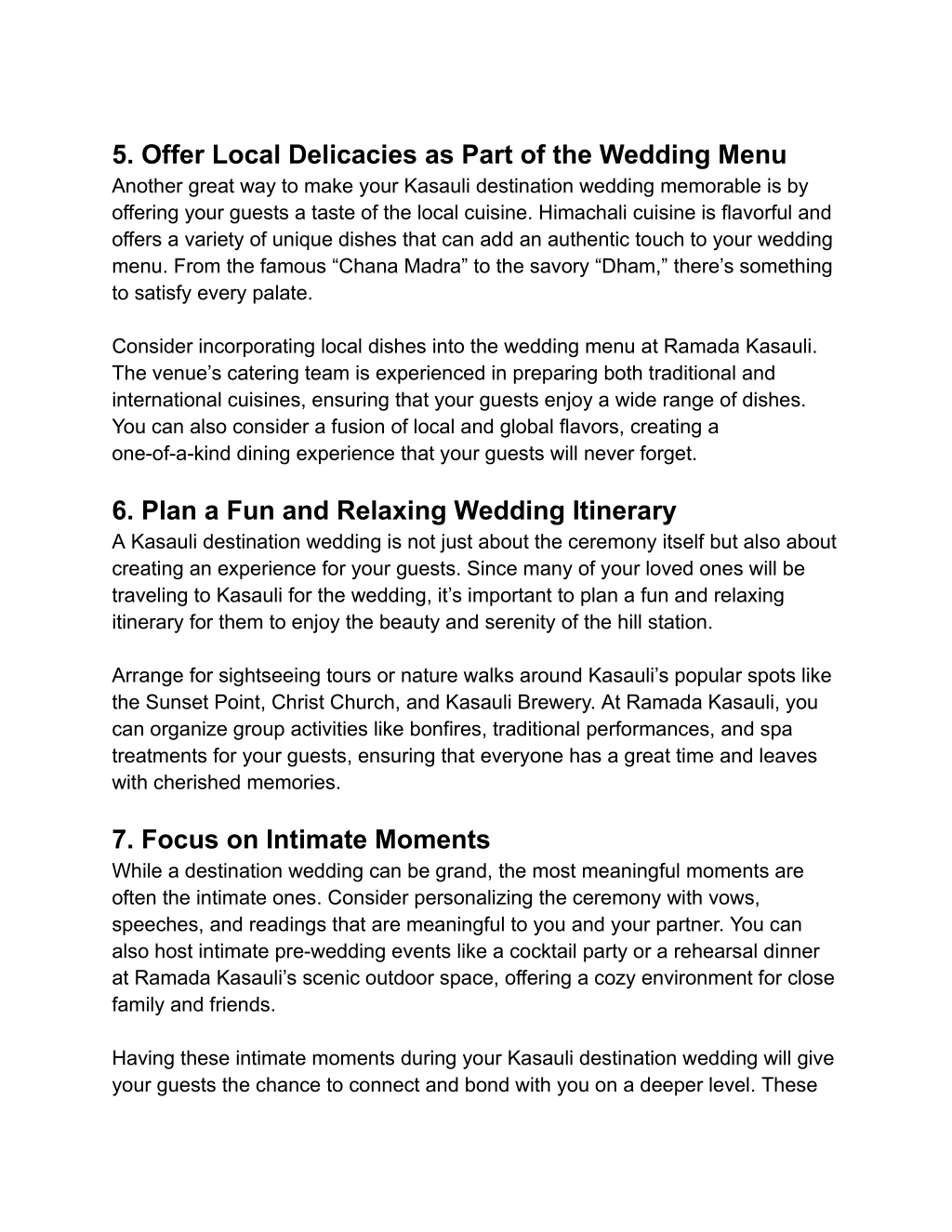 5. Offer Local Delicacies as Part of the Wedding Menu
Another great way to make your Kasauli destination wedding memorable is by offering your guests a taste of the local cuisine. Himachali cuisine is flavorful and offers a variety of unique dishes that can add an authentic touch to your wedding menu. From the famous “Chana Madra” to the savory “Dham,” there’s something to satisfy every palate.

Consider incorporating local dishes into the wedding menu at Ramada Kasauli. The venue’s catering team is experienced in preparing both traditional and international cuisines, ensuring that your guests enjoy a wide range of dishes. You can also consider a fusion of local and global flavors, creating a one-of-a-kind dining experience that your guests will never forget.

6. Plan a Fun and Relaxing Wedding Itinerary
A Kasauli destination wedding is not just about the ceremony itself but also about creating an experience for your guests. Since many of your loved ones will be traveling to Kasauli for the wedding, it’s important to plan a fun and relaxing itinerary for them to enjoy the beauty and serenity of the hill station.

Arrange for sightseeing tours or nature walks around Kasauli’s popular spots like the Sunset Point, Christ Church, and Kasauli Brewery. At Ramada Kasauli, you can organize group activities like bonfires, traditional performances, and spa treatments for your guests, ensuring that everyone has a great time and leaves with cherished memories.

7. Focus on Intimate Moments
While a destination wedding can be grand, the most meaningful moments are often the intimate ones. Consider personalizing the ceremony with vows, speeches, and readings that are meaningful to you and your partner. You can also host intimate pre-wedding events like a cocktail party or a rehearsal dinner at Ramada Kasauli’s scenic outdoor space, offering a cozy environment for close family and friends.

Having these intimate moments during your Kasauli destination wedding will give your guests the chance to connect and bond with you on a deeper level. These